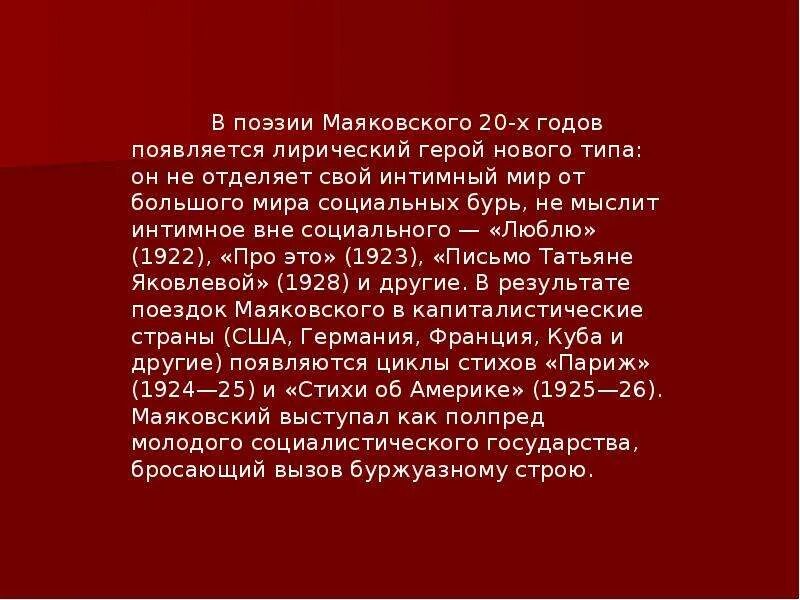 В поэзии Маяковского 20-х годов появляется лирический герой нового типа: он не отделяет свой интимный мир от большого мира социальных бурь, не мыслит интимное вне социального — «Люблю» (1922), «Про это» (1923), «Письмо Татьяне Яковлевой» (1928) и другие. В результате поездок Маяковского в капиталистические страны (США, Германия, Франция, Куба и другие) появляются циклы стихов «Париж» (1924—25) и «Стихи об Америке» (1925—26). Маяковский выступал как полпред молодого социалистического государства, бросающий вызов буржуазному строю.